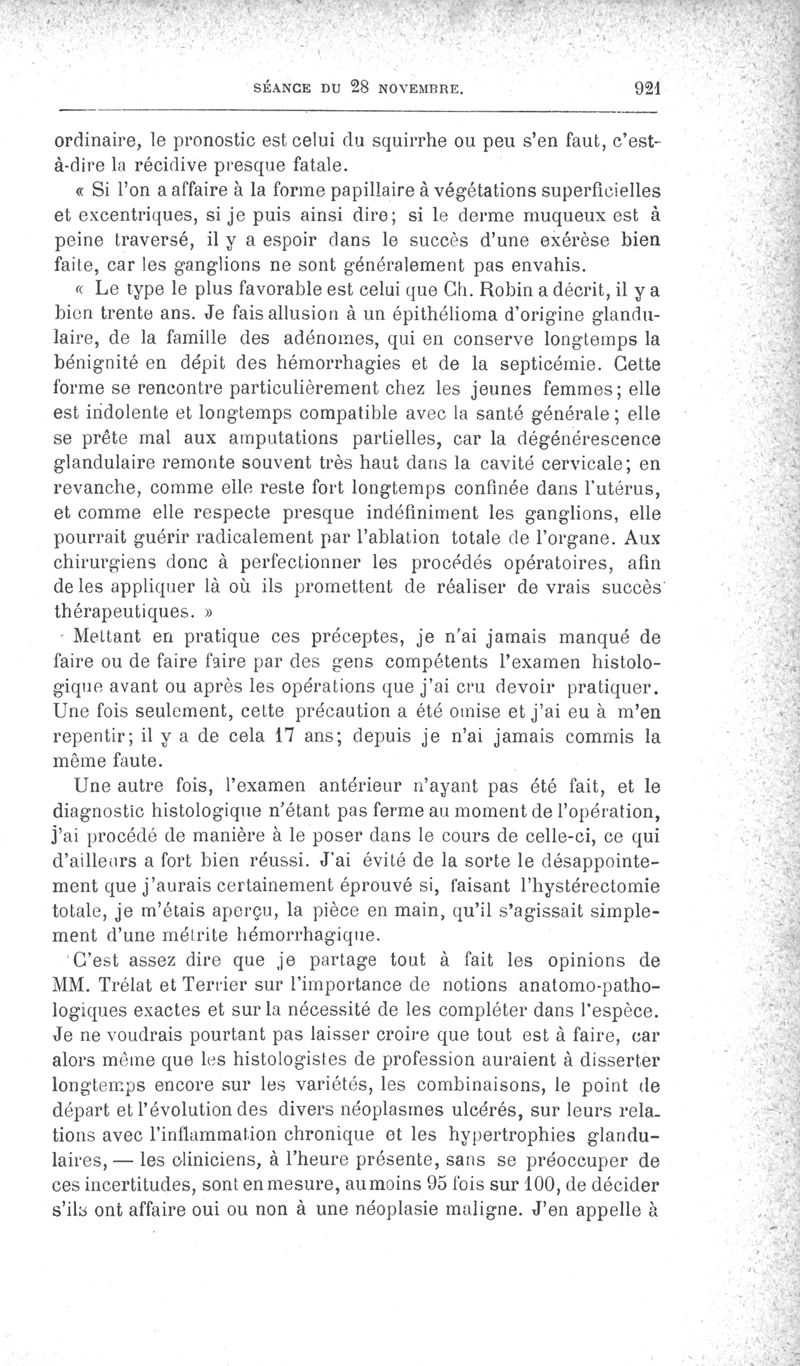 SÉANCE DU 28 NOVEMBRE. 921

ordinaire, le pronostic est celui du squirrhe ou peu s'en faut, c'est-à-dire la récidive presque fatale.

« Si l'on a affaire à la forme papillaire à végétations superficielles et excentriques, si je puis ainsi dire; si le derme muqueux est à peine traversé, il y a espoir dans le succès d'une exérèse bien faite, car les ganglions ne sont généralement pas envahis.

« Le type le plus favorable est celui que Ch. Robin a décrit, il y a bien trente ans. Je fais allusion à un épithélioma d'origine glandulaire, de la famille des adénomes, qui en conserve longtemps la bénignité en dépit des hémorrhagies et de la septicémie. Cette forme se rencontre particulièrement chez les jeunes femmes; elle est indolente et longtemps compatible avec la santé générale; elle se prête mal aux amputations partielles, car la dégénérescence glandulaire remonte souvent très haut dans la cavité cervicale; en revanche, comme elle reste fort longtemps confinée dans l'utérus, et comme elle respecte presque indéfiniment les ganglions, elle pourrait guérir radicalement par l'ablation totale de l'organe. Aux chirurgiens donc à perfectionner les procédés opératoires, afin de les appliquer là où ils promettent de réaliser de vrais succès thérapeutiques. »

Mettant en pratique ces préceptes, je n'ai jamais manqué de faire ou de faire faire par des gens compétents l'examen histologique avant ou après les opérations que j'ai cru devoir pratiquer. Une fois seulement, cette précaution a été omise et j'ai eu à m'en repentir; il y a de cela 17 ans; depuis je n'ai jamais commis la même faute.

Une autre fois, l'examen antérieur n'ayant pas été fait, et le diagnostic histologique n'étant pas ferme au moment de l'opération, j'ai procédé de manière à le poser dans le cours de celle-ci, ce qui d'ailleurs a fort bien réussi. J'ai évité de la sorte le désappointement que j'aurais certainement éprouvé si, faisant l'hystérectomie totale, je m'étais aperçu, la pièce en main, qu'il s'agissait simplement d'une métrite hémorrhagique.

C'est assez dire que je partage tout à fait les opinions de MM. Trélat et Terrier sur l'importance de notions anatomo-pathologiques exactes et sur la nécessité de les compléter dans l'espèce. Je ne voudrais pourtant pas laisser croire que tout est à faire, car alors même que les histologistes de profession auraient à disserter longtemps encore sur les variétés, les combinaisons, le point de départ et l'évolution des divers néoplasmes ulcérés, sur leurs relations avec l'inflammation chronique et les hypertrophies glandulaires, — les cliniciens, à l'heure présente, sans se préoccuper de ces incertitudes, sont en mesure, au moins 95 fois sur 100, de décider s'ils ont affaire oui ou non à une néoplasie maligne. J'en appelle à